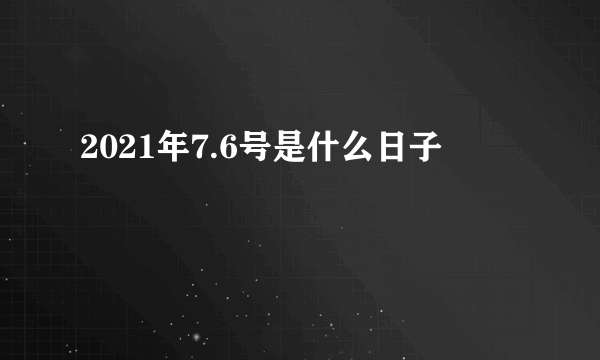 2021年7.6号是什么日子